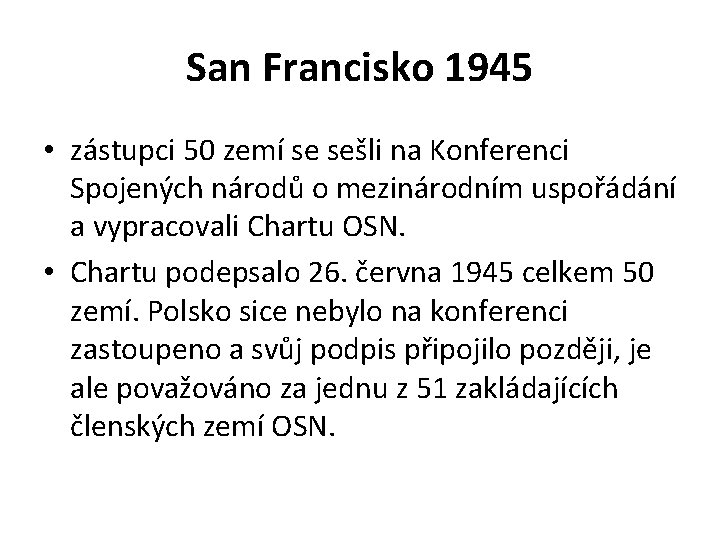 San Francisko 1945

• zástupci 50 zemí se sešli na Konferenci Spojených národů o mezinárodním uspořádání a vypracovali Chartu OSN.
• Chartu podepsalo 26. června 1945 celkem 50 zemí. Polsko sice nebylo na konferenci zastoupeno a svůj podpis připojilo později, je ale považováno za jednu z 51 zakládajících členských zemí OSN.